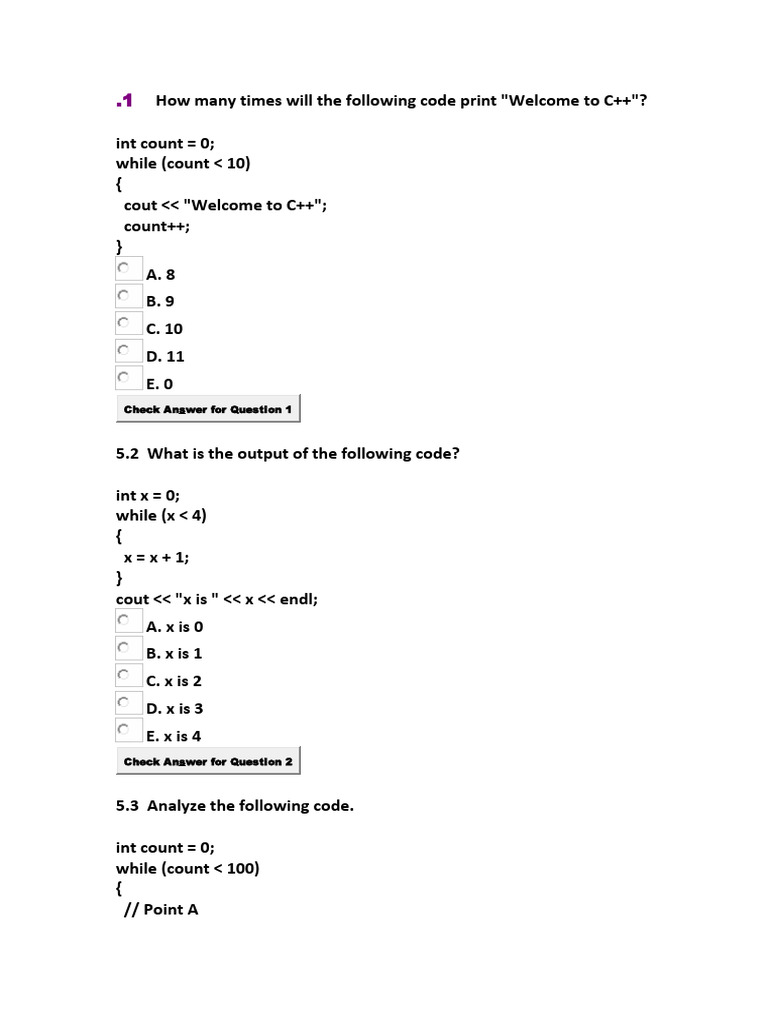 .1 How many times will the following code print "Welcome to C++"?

int count = 0;
while (count < 10)
{
cout << "Welcome to C++";
count++;
}

A. 8
B. 9
C. 10
D. 11
E. 0

Check Answer for Question 1

5.2 What is the output of the following code?

int x = 0;
while (x < 4)
{
x = x + 1;
}
cout << "x is " << x << endl;

A. x is 0
B. x is 1
C. x is 2
D. x is 3
E. x is 4

Check Answer for Question 2

5.3 Analyze the following code.

int count = 0;
while (count < 100)
{
// Point A